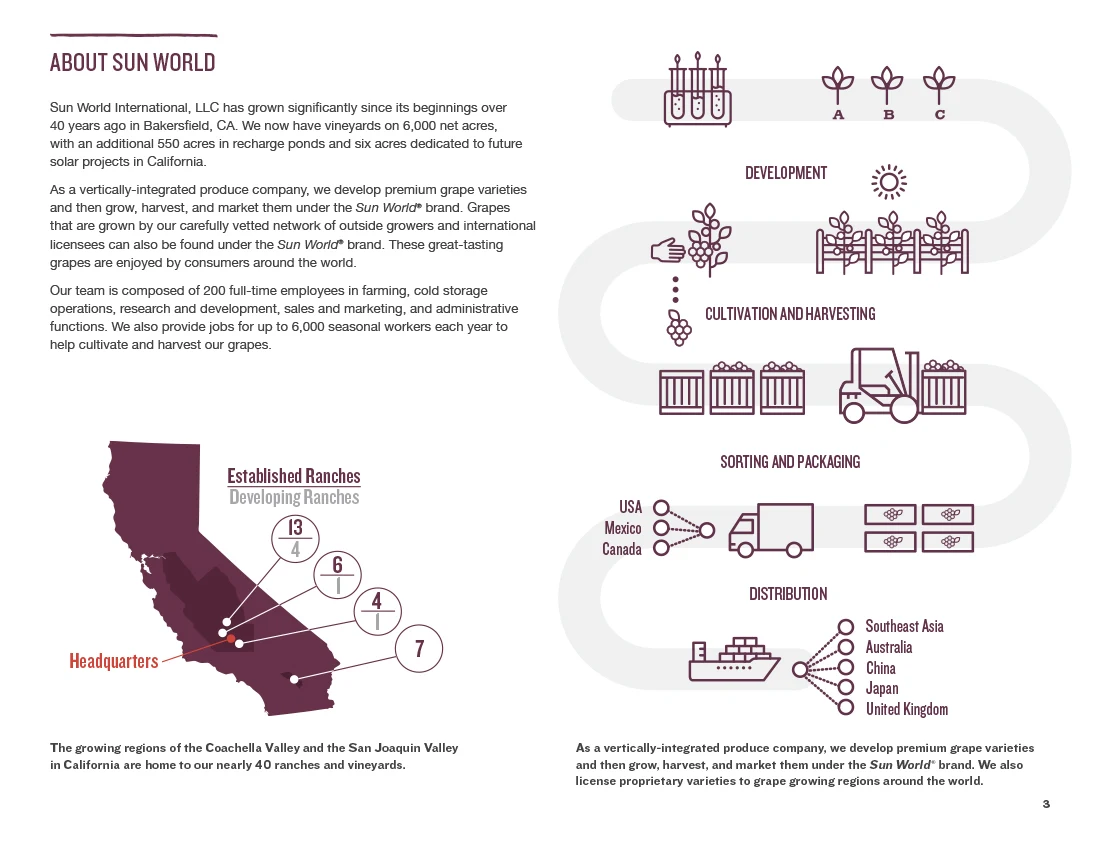 ABOUT SUN WORLD

Sun World International, LLC has grown significantly since its beginnings over 40 years ago in Bakersfield, CA. We now have vineyards on 6,000 net acres, with an additional 550 acres in recharge ponds and six acres dedicated to future solar projects in California.

As a vertically-integrated produce company, we develop premium grape varieties and then grow, harvest, and market them under the Sun World® brand. Grapes that are grown by our carefully vetted network of outside growers and international licensees can also be found under the Sun World® brand. These great-tasting grapes are enjoyed by consumers around the world.

Our team is composed of 200 full-time employees in farming, cold storage operations, research and development, sales and marketing, and administrative functions. We also provide jobs for up to 6,000 seasonal workers each year to help cultivate and harvest our grapes.

Established Ranches
Developing Ranches

13
4

6
1

4
1

7

Headquarters

The growing regions of the Coachella Valley and the San Joaquin Valley in California are home to our nearly 40 ranches and vineyards.

A B C

DEVELOPMENT

CULTIVATION AND HARVESTING

SORTING AND PACKAGING

USA
Mexico
Canada

DISTRIBUTION

Southeast Asia
Australia
China
Japan
United Kingdom

As a vertically-integrated produce company, we develop premium grape varieties and then grow, harvest, and market them under the Sun World® brand. We also license proprietary varieties to grape growing regions around the world.

3